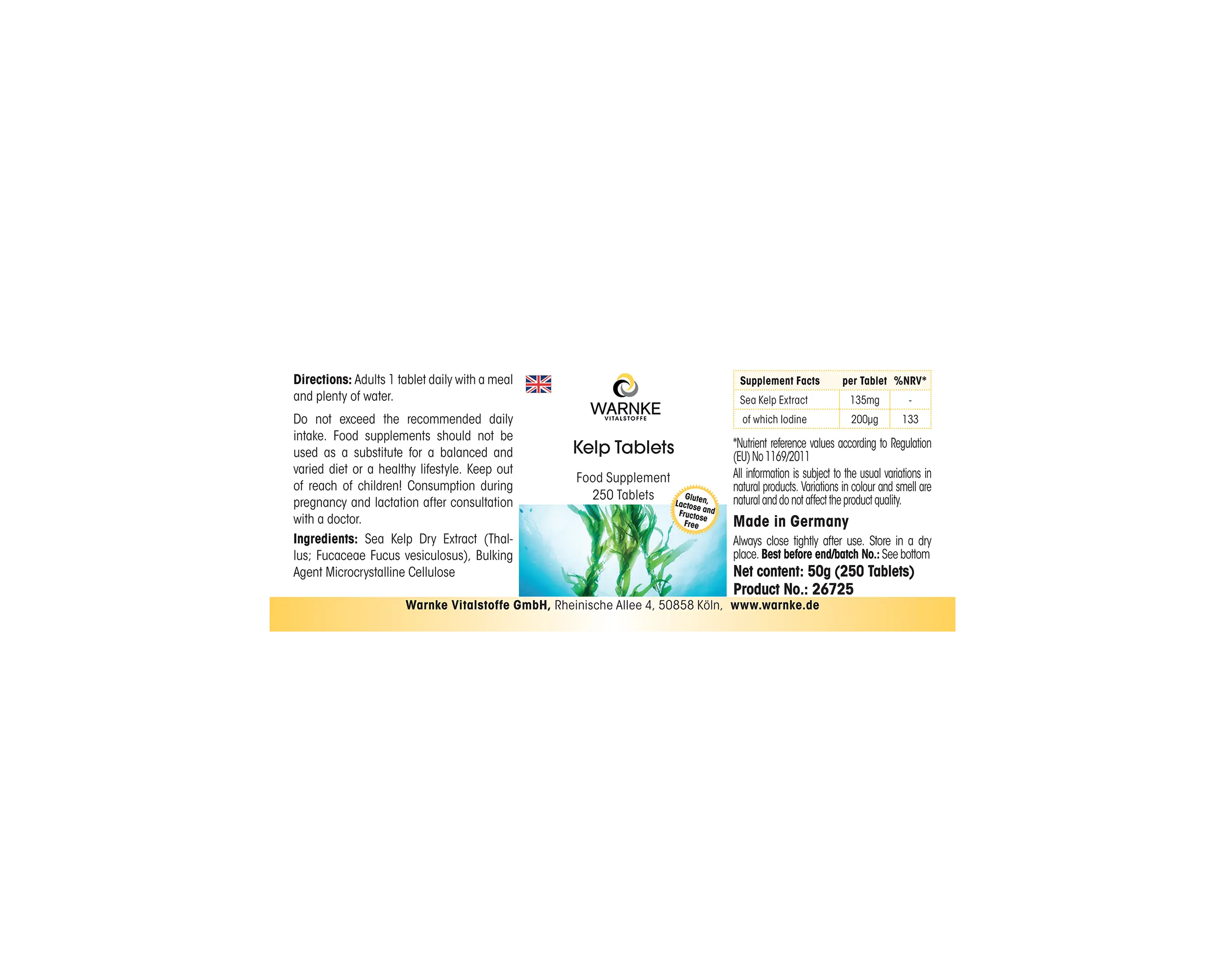 Directions: Adults 1 tablet daily with a meal and plenty of water.

Do not exceed the recommended daily intake. Food supplements should not be used as a substitute for a balanced and varied diet or a healthy lifestyle. Keep out of reach of children! Consumption during pregnancy and lactation after consultation with a doctor.

Ingredients: Sea Kelp Dry Extract (Thallus; Fucaceae Fucus vesiculosus), Bulking Agent Microcrystalline Cellulose

WARNKE
VITALSTOFFE

Kelp Tablets

Food Supplement
250 Tablets

Gluten, Lactose and Fructose Free

| Supplement Facts | per Tablet | %NRV* |
|---|---|---|
| Sea Kelp Extract | 135mg | - |
| of which Iodine | 200µg | 133 |

*Nutrient reference values according to Regulation (EU) No 1169/2011

All information is subject to the usual variations in natural products. Variations in colour and smell are natural and do not affect the product quality.

Made in Germany

Always close tightly after use. Store in a dry place. Best before end/batch No.: See bottom

Net content: 50g (250 Tablets)
Product No.: 26725

Warnke Vitalstoffe GmbH, Rheinische Allee 4, 50858 Köln, www.warnke.de